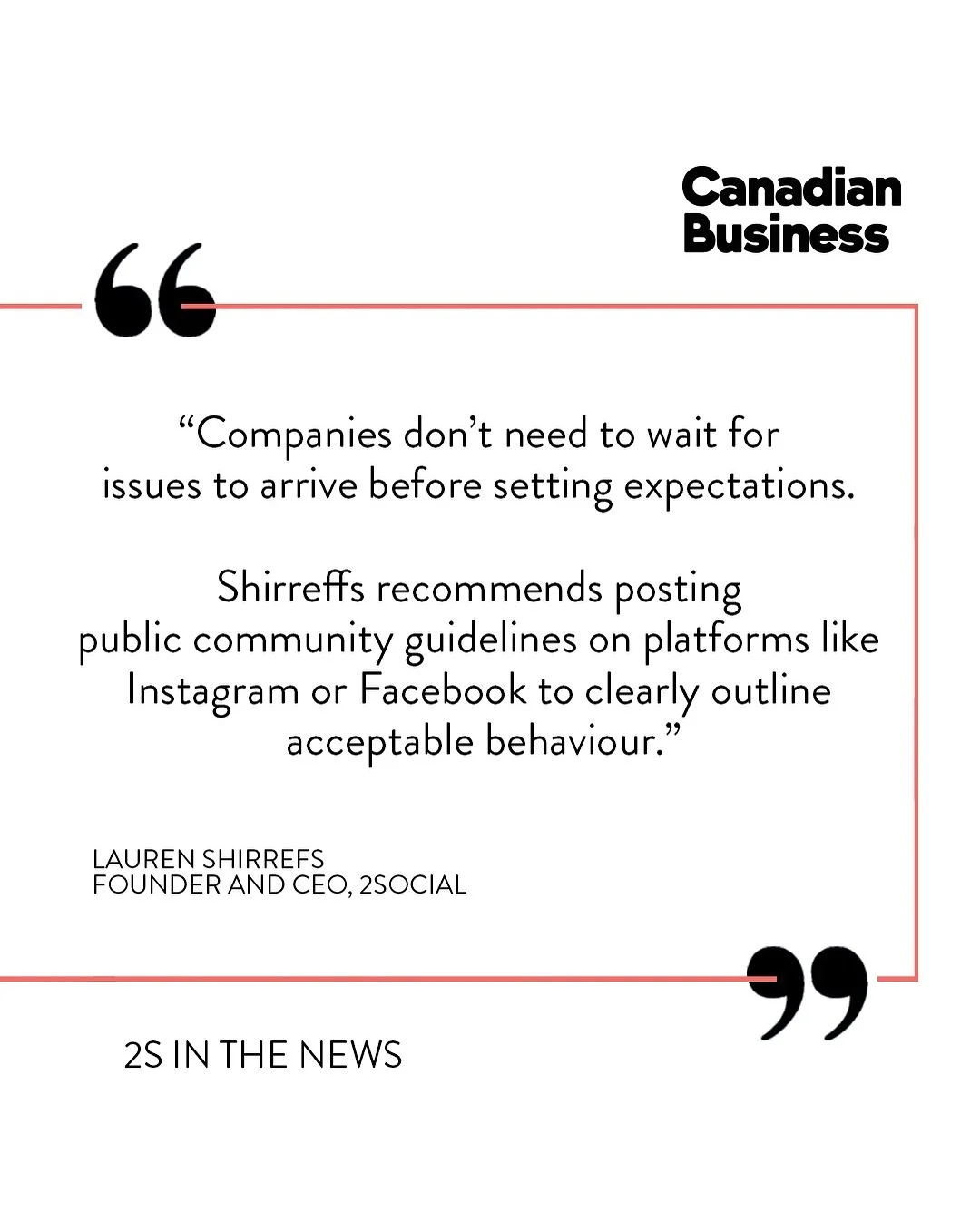 Canadian
Business

"Companies don't need to wait for issues to arrive before setting expectations.

Shirreffs recommends posting public community guidelines on platforms like Instagram or Facebook to clearly outline acceptable behaviour."

LAUREN SHIRREFS
FOUNDER AND CEO, 2SOCIAL

2S IN THE NEWS